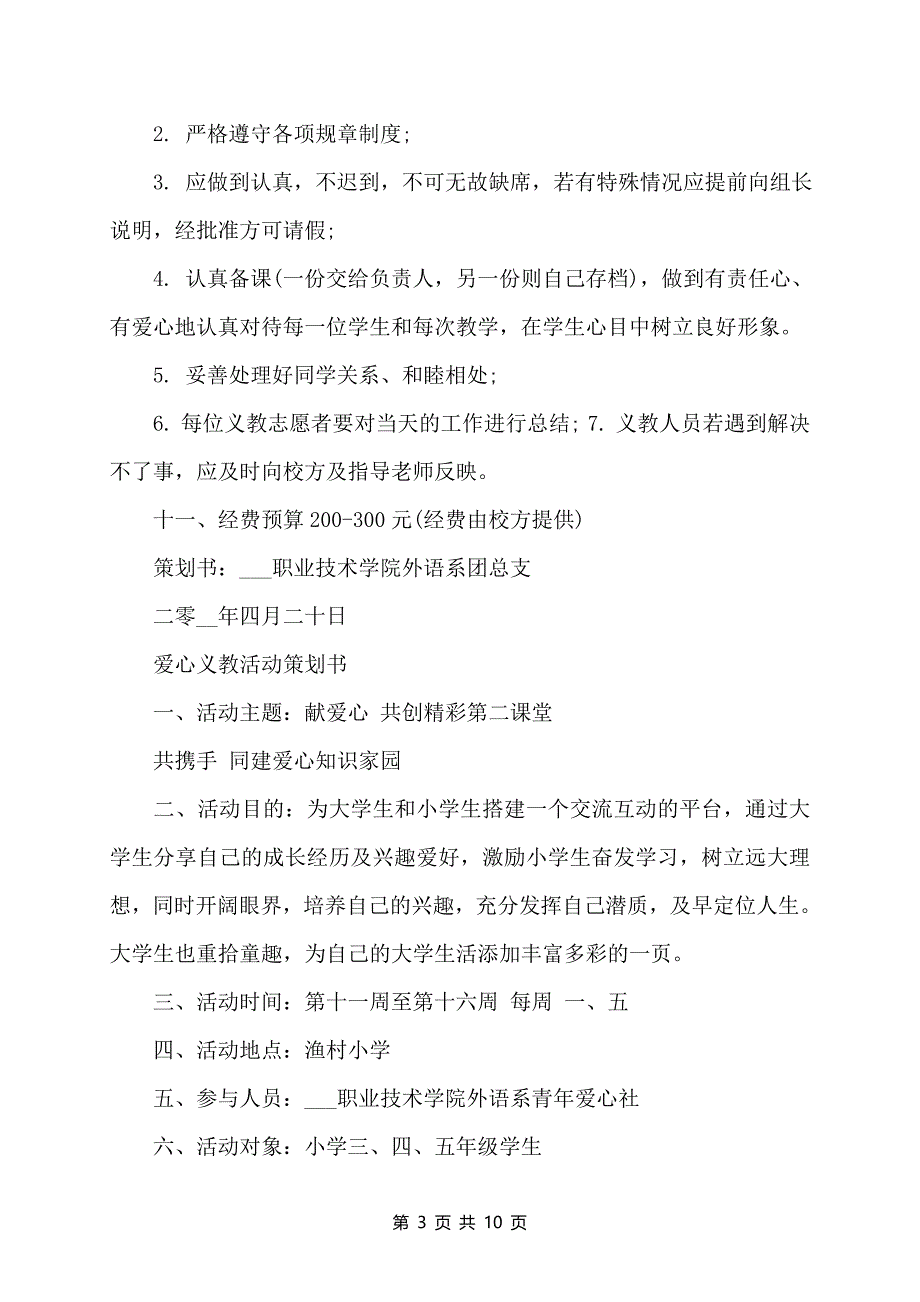 2. 严格遵守各项规章制度;

3. 应做到认真，不迟到，不可无故缺席，若有特殊情况应提前向组长说明，经批准方可请假;

4. 认真备课(一份交给负责人，另一份则自己存档)，做到有责任心、有爱心地认真对待每一位学生和每次教学，在学生心目中树立良好形象。

5. 妥善处理好同学关系、和睦相处;

6. 每位义教志愿者要对当天的工作进行总结; 7. 义教人员若遇到解决不了事，应及时向校方及指导老师反映。

十一、经费预算 200-300 元(经费由校方提供)

策划书：___职业技术学院外语系团总支

二零__年四月二十日

爱心义教活动策划书

一、活动主题：献爱心 共创精彩第二课堂

共携手 同建爱心知识家园

二、活动目的：为大学生和小学生搭建一个交流互动的平台，通过大学生分享自己的成长经历及兴趣爱好，激励小学生奋发学习，树立远大理想，同时开阔眼界，培养自己的兴趣，充分发挥自己潜质，及早定位人生。大学生也重拾童趣，为自己的大学生活添加丰富多彩的一页。

三、活动时间：第十一周至第十六周 每周 一、五

四、活动地点：渔村小学

五、参与人员：___职业技术学院外语系青年爱心社

六、活动对象：小学三、四、五年级学生

第 3 页 共 10 页